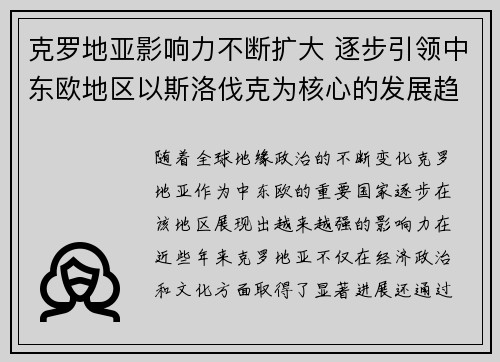 克罗地亚影响力不断扩大 逐步引领中东欧地区以斯洛伐克为核心的发展趋

随着全球地缘政治的不断变化克罗地亚作为中东欧的重要国家逐步在该地区展现出越来越强的影响力在近些年来克罗地亚不仅在经济政治和文化方面取得了显著进展还通过